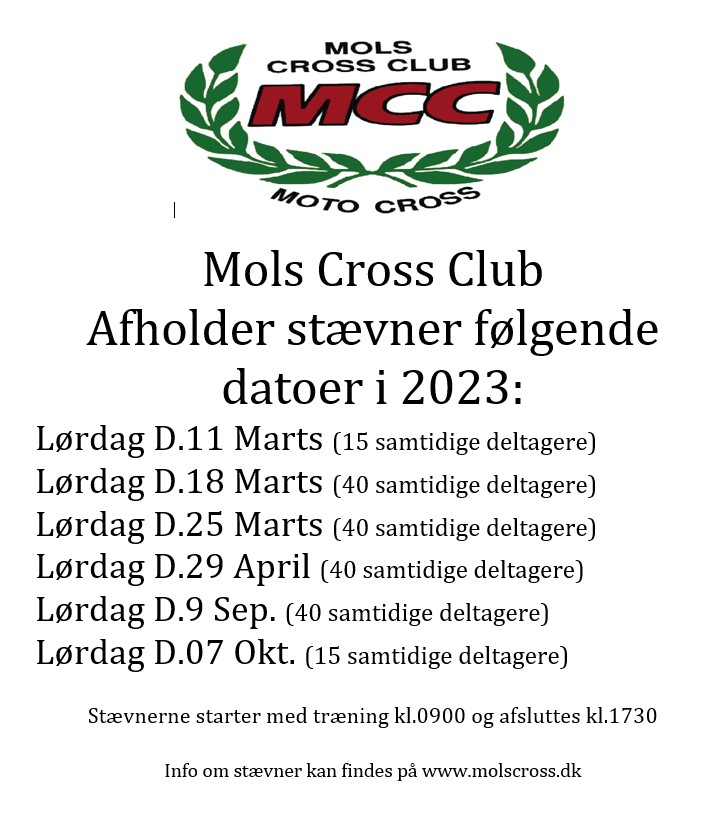 MOLS
CROSS CLUB
MCC
MOTO CROSS

Mols Cross Club
Afholder stævner følgende datoer i 2023:

Lørdag D.11 Marts (15 samtidige deltagere)
Lørdag D.18 Marts (40 samtidige deltagere)
Lørdag D.25 Marts (40 samtidige deltagere)
Lørdag D.29 April (40 samtidige deltagere)
Lørdag D.9 Sep. (40 samtidige deltagere)
Lørdag D.07 Okt. (15 samtidige deltagere)

Stævnerne starter med træning kl.0900 og afsluttes kl.1730

Info om stævner kan findes på www.molscross.dk